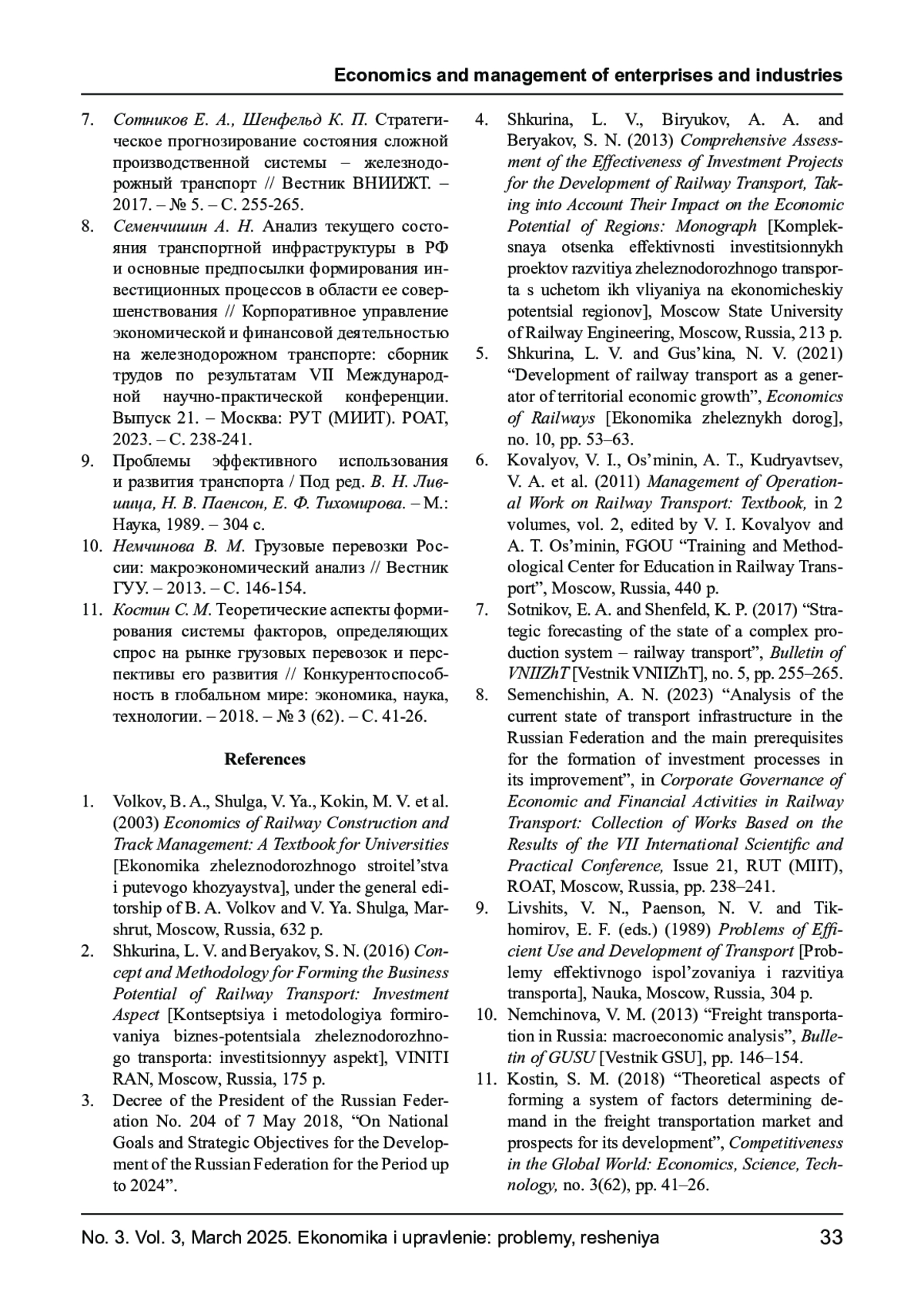 Economics and management of enterprises and industries

7. Сотников Е. А., Шенфельд К. П. Стратегическое прогнозирование состояния сложной производственной системы – железнодорожный транспорт // Вестник ВНИИЖТ. – 2017. – № 5. – С. 255-265.
8. Семенчишин А. Н. Анализ текущего состояния транспортной инфраструктуры в РФ и основные предпосылки формирования инвестиционных процессов в области ее совершенствования // Корпоративное управление экономической и финансовой деятельностью на железнодорожном транспорте: сборник трудов по результатам VII Международной научно-практической конференции. Выпуск 21. – Москва: РУТ (МИИТ). РОАТ, 2023. – С. 238-241.
9. Проблемы эффективного использования и развития транспорта / Под ред. В. Н. Лившица, Н. В. Паенсон, Е. Ф. Тихомирова. – М.: Наука, 1989. – 304 с.
10. Немчинова В. М. Грузовые перевозки России: макроэкономический анализ // Вестник ГУУ. – 2013. – С. 146-154.
11. Костин С. М. Теоретические аспекты формирования системы факторов, определяющих спрос на рынке грузовых перевозок и перспективы его развития // Конкурентоспособность в глобальном мире: экономика, наука, технологии. – 2018. – № 3 (62). – С. 41-26.

References

1. Volkov, B. A., Shulga, V. Ya., Kokin, M. V. et al. (2003) Economics of Railway Construction and Track Management: A Textbook for Universities [Ekonomika zheleznodorozhnogo stroitel’stva i putevogo khozyaystva], under the general editorship of B. A. Volkov and V. Ya. Shulga, Marshrut, Moscow, Russia, 632 p.
2. Shkurina, L. V. and Beryakov, S. N. (2016) Concept and Methodology for Forming the Business Potential of Railway Transport: Investment Aspect [Kontseptsiya i metodologiya formirovaniya biznes-potentsiala zheleznodorozhnogo transporta: investitsionnyy aspekt], VINITI RAN, Moscow, Russia, 175 p.
3. Decree of the President of the Russian Federation No. 204 of 7 May 2018, “On National Goals and Strategic Objectives for the Development of the Russian Federation for the Period up to 2024”.
4. Shkurina, L. V., Biryukov, A. A. and Beryakov, S. N. (2013) Comprehensive Assessment of the Effectiveness of Investment Projects for the Development of Railway Transport, Taking into Account Their Impact on the Economic Potential of Regions: Monograph [Kompleksnaya otsenka effektivnosti investitsionnykh proektov razvitiya zheleznodorozhnogo transporta s uchetom ikh vliyaniya na ekonomicheskiy potentsial regionov], Moscow State University of Railway Engineering, Moscow, Russia, 213 p.
5. Shkurina, L. V. and Gus’kina, N. V. (2021) “Development of railway transport as a generator of territorial economic growth”, Economics of Railways [Ekonomika zheleznykh dorog], no. 10, pp. 53–63.
6. Kovalyov, V. I., Os’minin, A. T., Kudryavtsev, V. A. et al. (2011) Management of Operational Work on Railway Transport: Textbook, in 2 volumes, vol. 2, edited by V. I. Kovalyov and A. T. Os’minin, FGOU “Training and Methodological Center for Education in Railway Transport”, Moscow, Russia, 440 p.
7. Sotnikov, E. A. and Shenfeld, K. P. (2017) “Strategic forecasting of the state of a complex production system – railway transport”, Bulletin of VNIIZhT [Vestnik VNIIZhT], no. 5, pp. 255–265.
8. Semenchishin, A. N. (2023) “Analysis of the current state of transport infrastructure in the Russian Federation and the main prerequisites for the formation of investment processes in its improvement”, in Corporate Governance of Economic and Financial Activities in Railway Transport: Collection of Works Based on the Results of the VII International Scientific and Practical Conference, Issue 21, RUT (MIIT), ROAT, Moscow, Russia, pp. 238–241.
9. Livshits, V. N., Paenson, N. V. and Tikhomirov, E. F. (eds.) (1989) Problems of Efficient Use and Development of Transport [Problemy effektivnogo ispol’zovaniya i razvitiya transporta], Nauka, Moscow, Russia, 304 p.
10. Nemchinova, V. M. (2013) “Freight transportation in Russia: macroeconomic analysis”, Bulletin of GUSU [Vestnik GSU], pp. 146–154.
11. Kostin, S. M. (2018) “Theoretical aspects of forming a system of factors determining demand in the freight transportation market and prospects for its development”, Competitiveness in the Global World: Economics, Science, Technology, no. 3(62), pp. 41–26.

No. 3. Vol. 3, March 2025. Ekonomika i upravlenie: problemy, resheniya 33